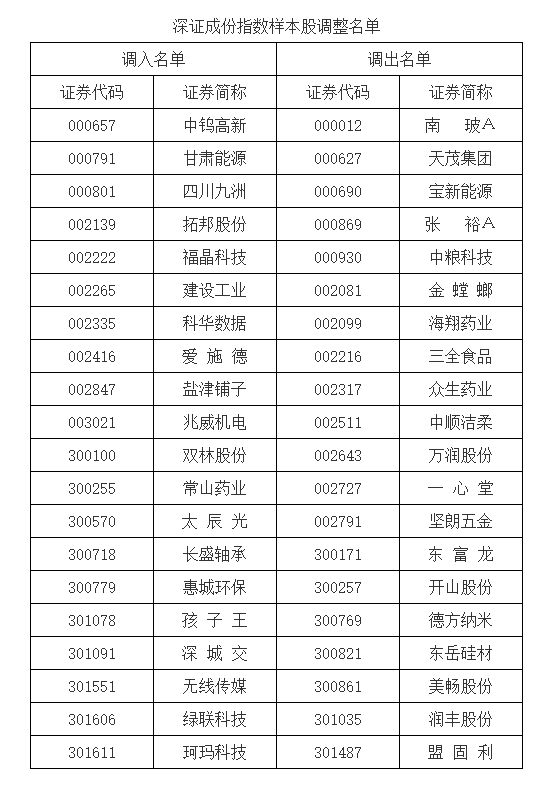 深证成份指数样本股调整名单

| 调入名单 | | 调出名单 | |
|---|---|---|---|
| 证券代码 | 证券简称 | 证券代码 | 证券简称 |
| 000657 | 中钨高新 | 000012 | 南 玻A |
| 000791 | 甘肃能源 | 000627 | 天茂集团 |
| 000801 | 四川九洲 | 000690 | 宝新能源 |
| 002139 | 拓邦股份 | 000869 | 张 裕A |
| 002222 | 福晶科技 | 000930 | 中粮科技 |
| 002265 | 建设工业 | 002081 | 金 螳 螂 |
| 002335 | 科华数据 | 002099 | 海翔药业 |
| 002416 | 爱 施 德 | 002216 | 三全食品 |
| 002847 | 盐津铺子 | 002317 | 众生药业 |
| 003021 | 兆威机电 | 002511 | 中顺洁柔 |
| 300100 | 双林股份 | 002643 | 万润股份 |
| 300255 | 常山药业 | 002727 | 一 心 堂 |
| 300570 | 太 辰 光 | 002791 | 坚朗五金 |
| 300718 | 长盛轴承 | 300171 | 东 富 龙 |
| 300779 | 惠城环保 | 300257 | 开山股份 |
| 301078 | 孩 子 王 | 300769 | 德方纳米 |
| 301091 | 深 城 交 | 300821 | 东岳硅材 |
| 301551 | 无线传媒 | 300861 | 美畅股份 |
| 301606 | 绿联科技 | 301035 | 润丰股份 |
| 301611 | 珂玛科技 | 301487 | 盟 固 利 |